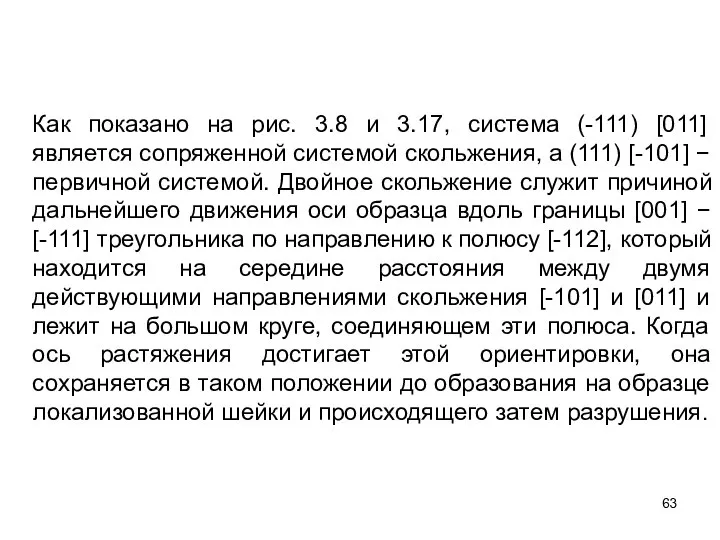 Как показано на рис. 3.8 и 3.17, система (-111) [011] является сопряженной системой скольжения, а (111) [-101] − первичной системой. Двойное скольжение служит причиной дальнейшего движения оси образца вдоль границы [001] − [-111] треугольника по направлению к полюсу [-112], который находится на середине расстояния между двумя действующими направлениями скольжения [-101] и [011] и лежит на большом круге, соединяющем эти полюса. Когда ось растяжения достигает этой ориентировки, она сохраняется в таком положении до образования на образце локализованной шейки и происходящего затем разрушения.

63